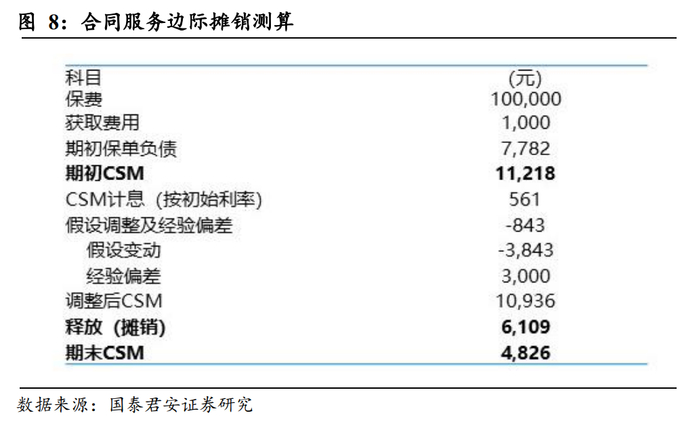 图 8：合同服务边际摊销测算

| 科目 | (元) |
|---|---|
| 保费 | 100,000 |
| 获取费用 | 1,000 |
| 期初保单负债 | 7,782 |
| 期初CSM | 11,218 |
| CSM计息（按初始利率） | 561 |
| 假设调整及经验偏差 | -843 |
| 假设变动 | -3,843 |
| 经验偏差 | 3,000 |
| 调整后CSM | 10,936 |
| 释放（摊销） | 6,109 |
| 期末CSM | 4,826 |

数据来源：国泰君安证券研究